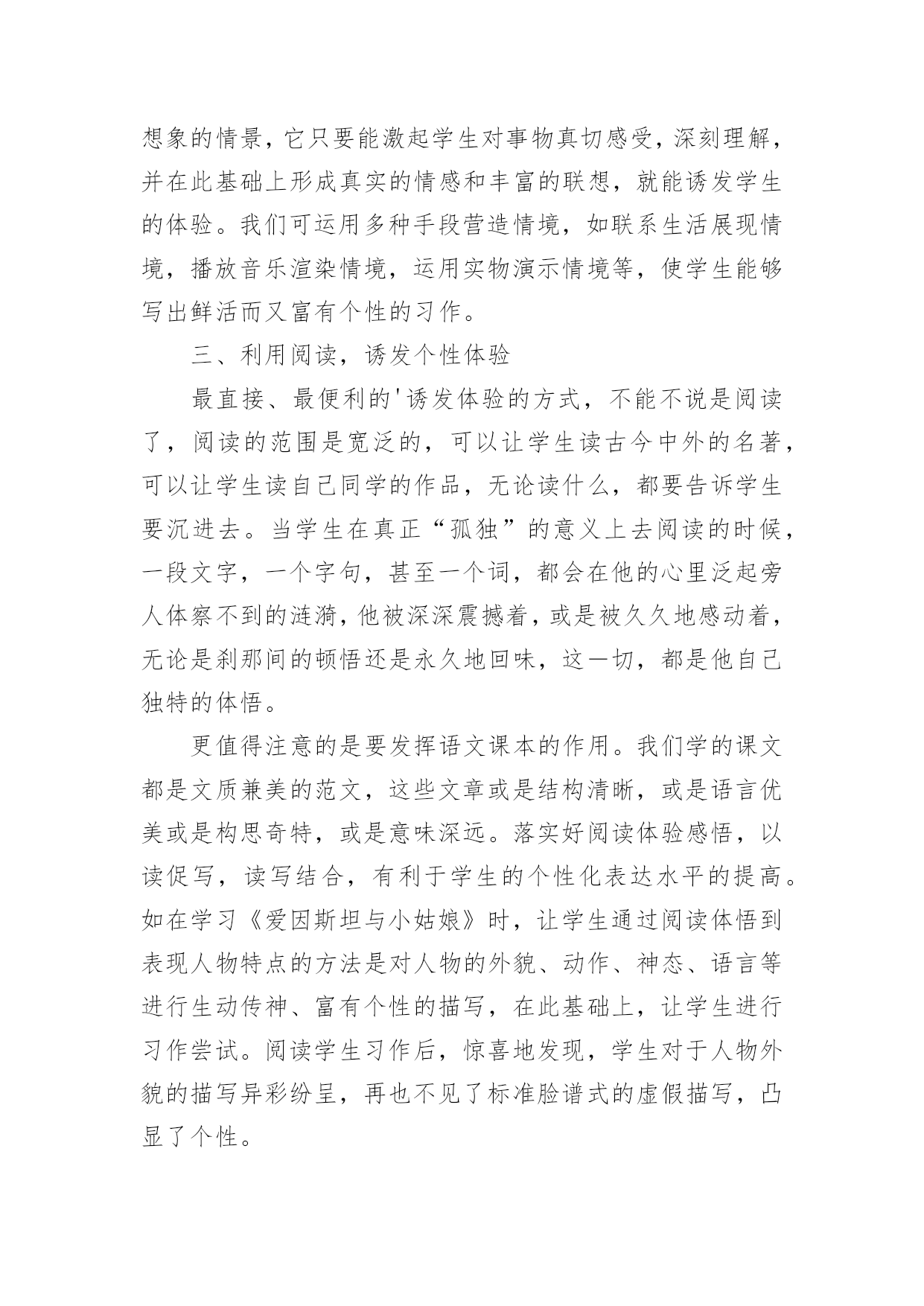 想象的情景，它只要能激起学生对事物真切感受，深刻理解，并在此基础上形成真实的情感和丰富的联想，就能诱发学生的体验。我们可运用多种手段营造情境，如联系生活展现情境，播放音乐渲染情境，运用实物演示情境等，使学生能够写出鲜活而又富有个性的习作。

三、利用阅读，诱发个性体验

最直接、最便利的'诱发体验的方式，不能不说是阅读了，阅读的范围是宽泛的，可以让学生读古今中外的名著，可以让学生读自己同学的作品，无论读什么，都要告诉学生要沉进去。当学生在真正“孤独”的意义上去阅读的时候，一段文字，一个字句，甚至一个词，都会在他的心里泛起旁人体察不到的涟漪，他被深深震撼着，或是被久久地感动着，无论是刹那间的顿悟还是永久地回味，这一切，都是他自己独特的体悟。

更值得注意的是要发挥语文课本的作用。我们学的课文都是文质兼美的范文，这些文章或是结构清晰，或是语言优美或是构思奇特，或是意味深远。落实好阅读体验感悟，以读促写，读写结合，有利于学生的个性化表达水平的提高。如在学习《爱因斯坦与小姑娘》时，让学生通过阅读体悟到表现人物特点的方法是对人物的外貌、动作、神态、语言等进行生动传神、富有个性的描写，在此基础上，让学生进行习作尝试。阅读学生习作后，惊喜地发现，学生对于人物外貌的描写异彩纷呈，再也不见了标准脸谱式的虚假描写，凸显了个性。